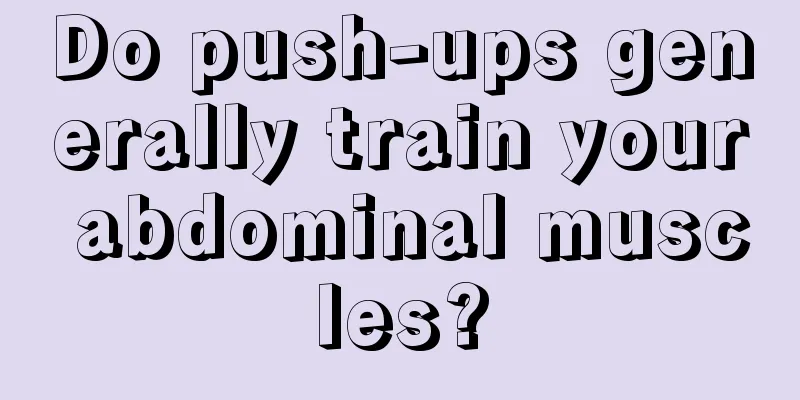 Do push-ups generally train your abdominal muscles?